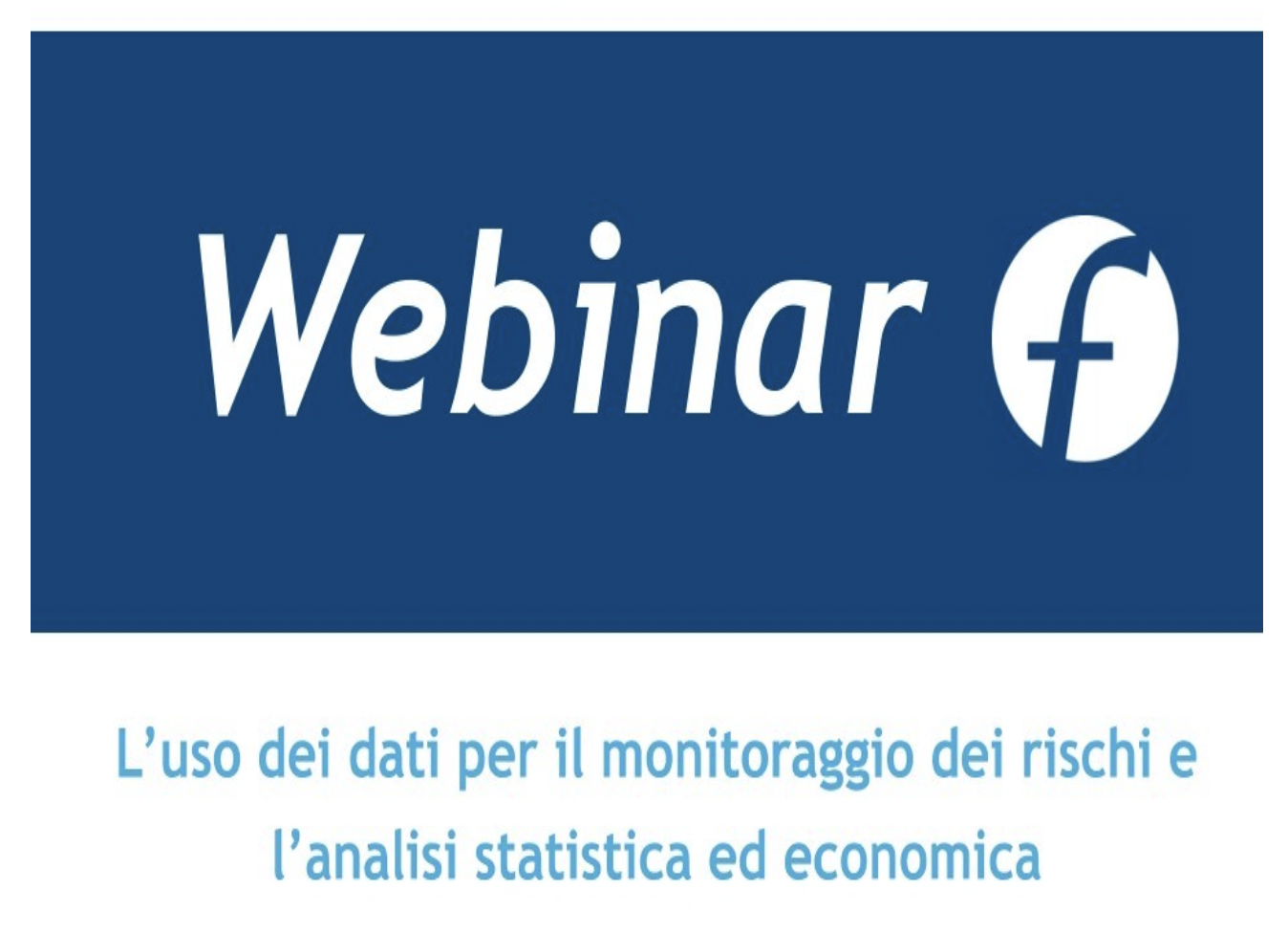 Webinar f

L’uso dei dati per il monitoraggio dei rischi e l’analisi statistica ed economica